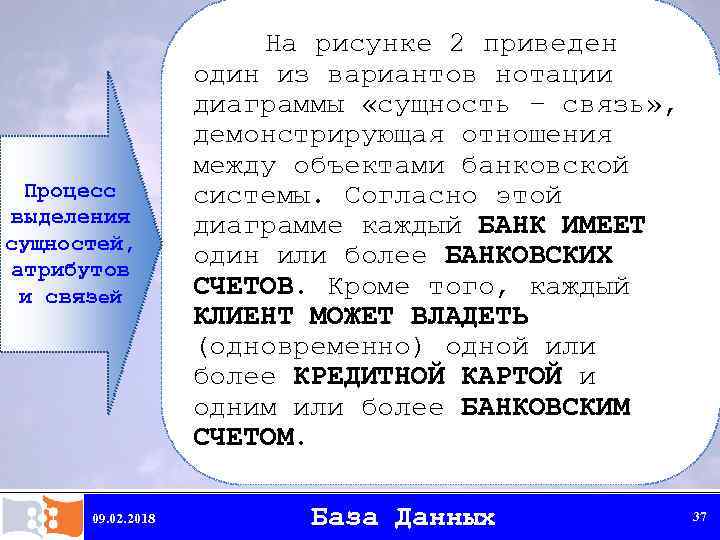 Процесс выделения сущностей, атрибутов и связей

На рисунке 2 приведен один из вариантов нотации диаграммы «сущность – связь», демонстрирующая отношения между объектами банковской системы. Согласно этой диаграмме каждый БАНК ИМЕЕТ один или более БАНКОВСКИХ СЧЕТОВ. Кроме того, каждый КЛИЕНТ МОЖЕТ ВЛАДЕТЬ (одновременно) одной или более КРЕДИТНОЙ КАРТОЙ и одним или более БАНКОВСКИМ СЧЕТОМ.

09.02.2018

База Данных

37